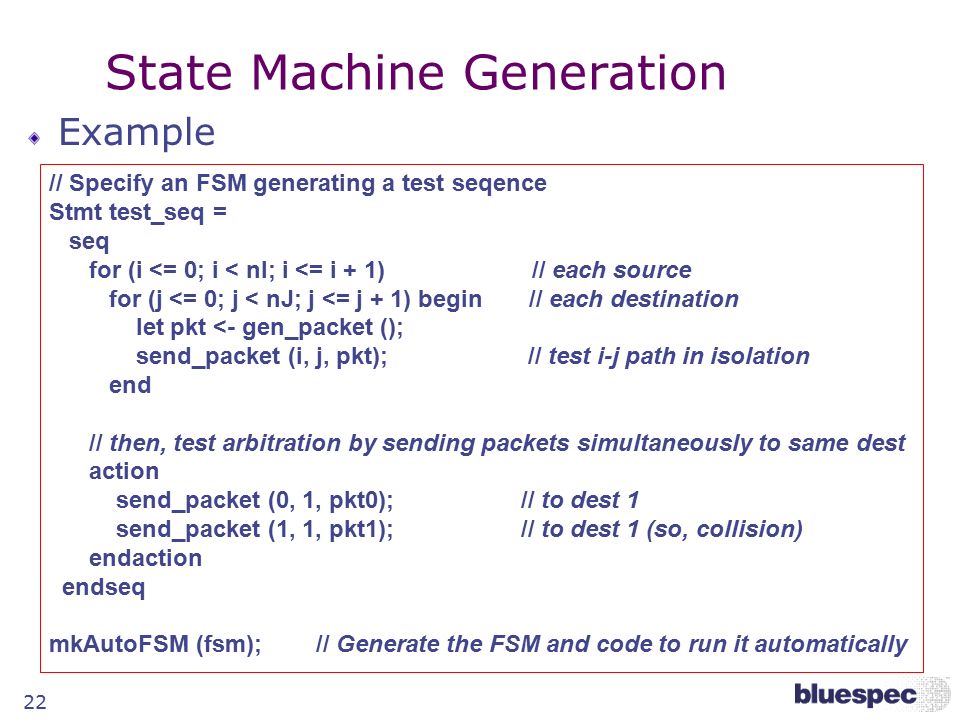 State Machine Generation

Example

// Specify an FSM generating a test seqence
Stmt test_seq =
  seq
    for (i <= 0; i < nI; i <= i + 1)                    // each source
      for (j <= 0; j < nJ; j <= j + 1) begin       // each destination
         let pkt <- gen_packet ();
         send_packet (i, j, pkt);                      // test i-j path in isolation
      end

    // then, test arbitration by sending packets simultaneously to same dest
    action
       send_packet (0, 1, pkt0);                  // to dest 1
       send_packet (1, 1, pkt1);                  // to dest 1 (so, collision)
    endaction
  endseq

mkAutoFSM (fsm);       // Generate the FSM and code to run it automatically

22

bluespec